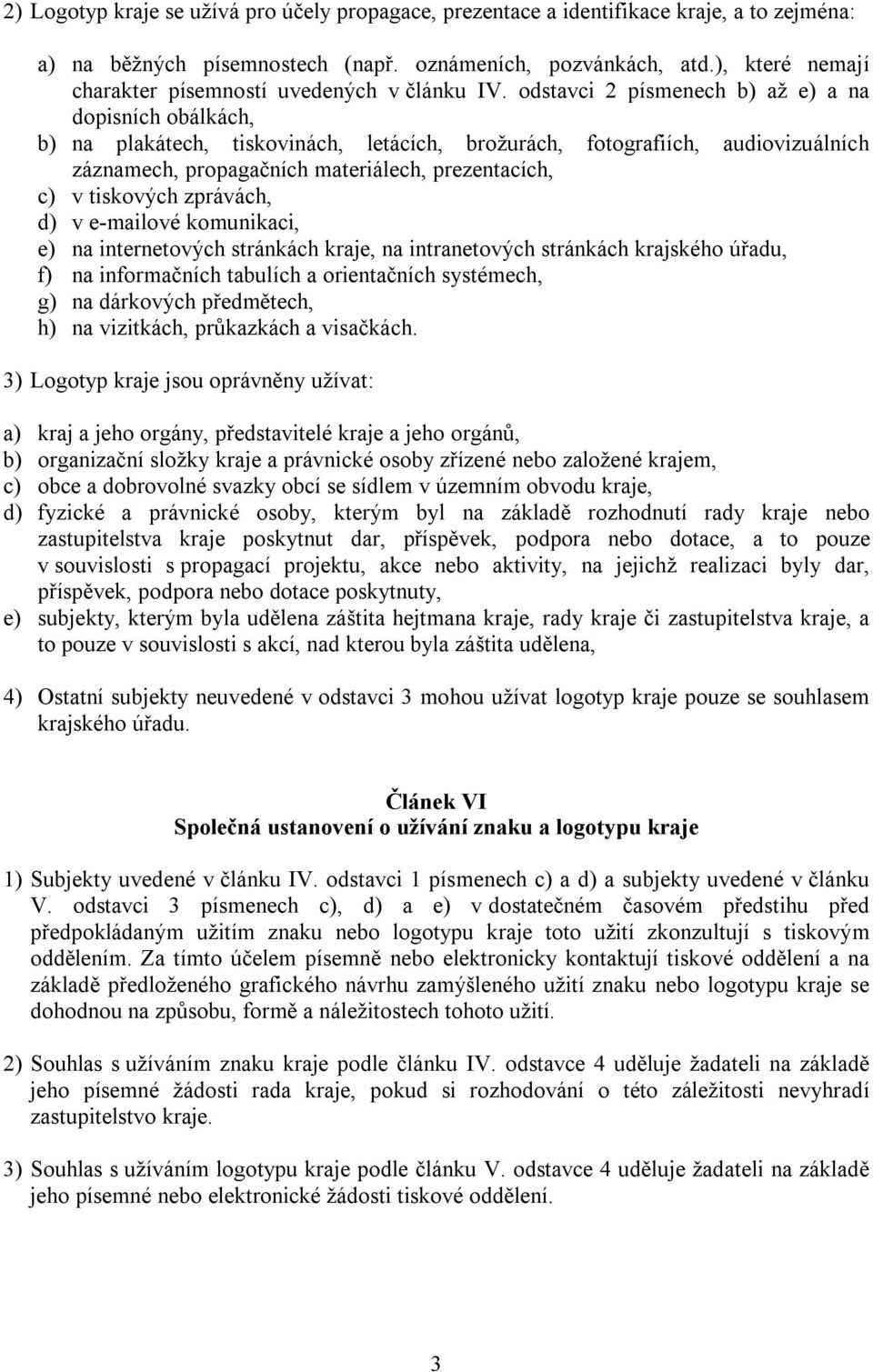 2) Logotyp kraje se užívá pro účely propagace, prezentace a identifikace kraje, a to zejména:

a) na běžných písemnostech (např. oznámeních, pozvánkách, atd.), které nemají charakter písemností uvedených v článku IV. odstavci 2 písmenech b) až e) a na dopisních obálkách,
b) na plakátech, tiskovinách, letácích, brožurách, fotografiích, audiovizuálních záznamech, propagačních materiálech, prezentacích,
c) v tiskových zprávách,
d) v e-mailové komunikaci,
e) na internetových stránkách kraje, na intranetových stránkách krajského úřadu,
f) na informačních tabulích a orientačních systémech,
g) na dárkových předmětech,
h) na vizitkách, průkazkách a visačkách.

3) Logotyp kraje jsou oprávněny užívat:

a) kraj a jeho orgány, představitelé kraje a jeho orgánů,
b) organizační složky kraje a právnické osoby zřízené nebo založené krajem,
c) obce a dobrovolné svazky obcí se sídlem v územním obvodu kraje,
d) fyzické a právnické osoby, kterým byl na základě rozhodnutí rady kraje nebo zastupitelstva kraje poskytnut dar, příspěvek, podpora nebo dotace, a to pouze v souvislosti s propagací projektu, akce nebo aktivity, na jejichž realizaci byly dar, příspěvek, podpora nebo dotace poskytnuty,
e) subjekty, kterým byla udělena záštita hejtmana kraje, rady kraje či zastupitelstva kraje, a to pouze v souvislosti s akcí, nad kterou byla záštita udělena,

4) Ostatní subjekty neuvedené v odstavci 3 mohou užívat logotyp kraje pouze se souhlasem krajského úřadu.

Článek VI
Společná ustanovení o užívání znaku a logotypu kraje

1) Subjekty uvedené v článku IV. odstavci 1 písmenech c) a d) a subjekty uvedené v článku V. odstavci 3 písmenech c), d) a e) v dostatečném časovém předstihu před předpokládaným užitím znaku nebo logotypu kraje toto užití zkonzultují s tiskovým oddělením. Za tímto účelem písemně nebo elektronicky kontaktují tiskové oddělení a na základě předloženého grafického návrhu zamýšleného užití znaku nebo logotypu kraje se dohodnou na způsobu, formě a náležitostech tohoto užití.

2) Souhlas s užíváním znaku kraje podle článku IV. odstavce 4 uděluje žadateli na základě jeho písemné žádosti rada kraje, pokud si rozhodování o této záležitosti nevyhradí zastupitelstvo kraje.

3) Souhlas s užíváním logotypu kraje podle článku V. odstavce 4 uděluje žadateli na základě jeho písemné nebo elektronické žádosti tiskové oddělení.

3